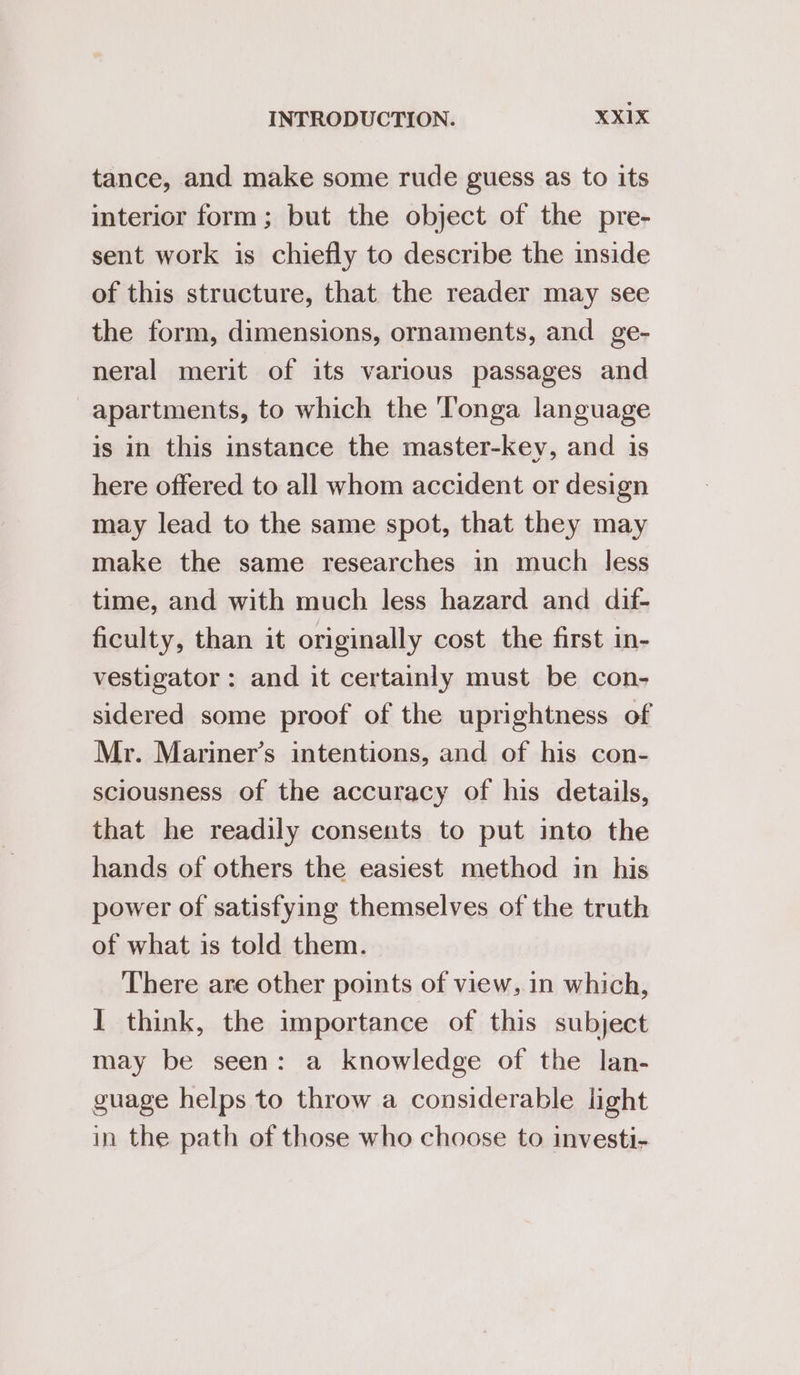 INTRODUCTION. XXIX

tance, and make some rude guess as to its interior form; but the object of the present work is chiefly to describe the inside of this structure, that the reader may see the form, dimensions, ornaments, and general merit of its various passages and apartments, to which the Tonga language is in this instance the master-key, and is here offered to all whom accident or design may lead to the same spot, that they may make the same researches in much less time, and with much less hazard and difficulty, than it originally cost the first investigator: and it certainly must be considered some proof of the uprightness of Mr. Mariner's intentions, and of his consciousness of the accuracy of his details, that he readily consents to put into the hands of others the easiest method in his power of satisfying themselves of the truth of what is told them.

There are other points of view, in which, I think, the importance of this subject may be seen: a knowledge of the language helps to throw a considerable light in the path of those who choose to investi-